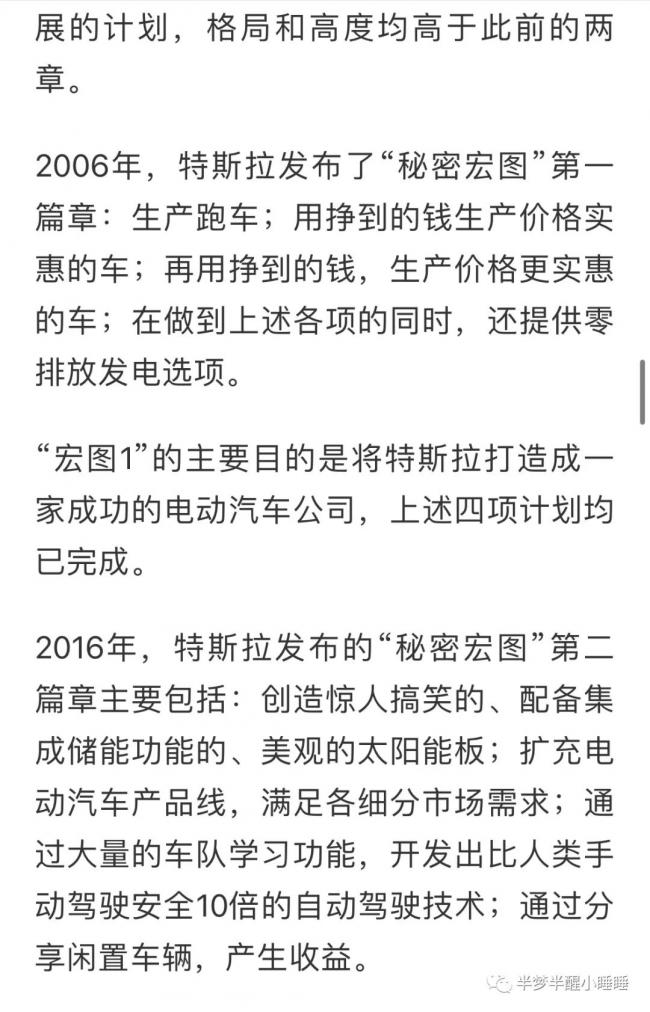 展的计划，格局和高度均高于此前的两章。

2006年，特斯拉发布了“秘密宏图”第一篇章：生产跑车；用挣到的钱生产价格实惠的车；再用挣到的钱，生产价格更实惠的车；在做到上述各项的同时，还提供零排放发电选项。

“宏图1”的主要目的是将特斯拉打造成一家成功的电动汽车公司，上述四项计划均已完成。

2016年，特斯拉发布的“秘密宏图”第二篇章主要包括：创造惊人搞笑的、配备集成储能功能的、美观的太阳能板；扩充电动汽车产品线，满足各细分市场需求；通过大量的车队学习功能，开发出比人类手动驾驶安全10倍的自动驾驶技术；通过分享闲置车辆，产生收益。

半梦半醒小睡睡